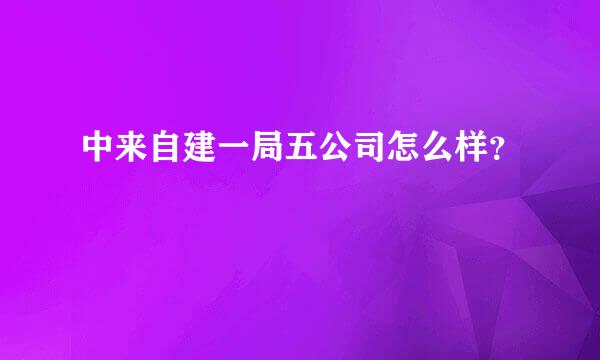 中来自建一局五公司怎么样？